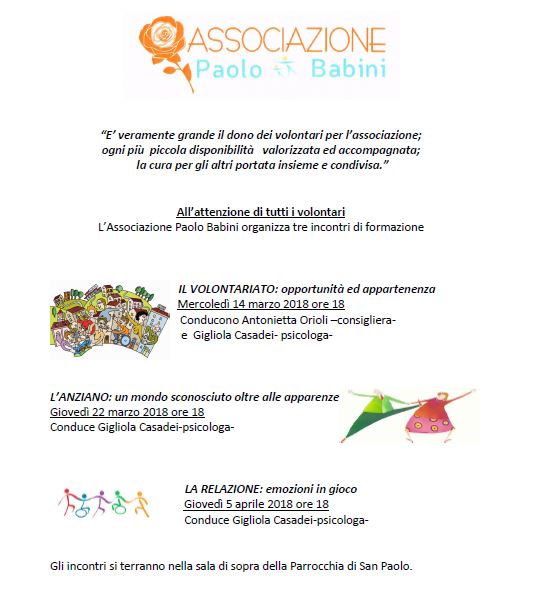 ASSOCIAZIONE
Paolo Babini

"E' veramente grande il dono dei volontari per l'associazione; ogni più piccola disponibilità valorizzata ed accompagnata; la cura per gli altri portata insieme e condivisa."

All'attenzione di tutti i volontari
L'Associazione Paolo Babini organizza tre incontri di formazione

IL VOLONTARIATO: opportunità ed appartenenza
Mercoledì 14 marzo 2018 ore 18
Conducono Antonietta Orioli –consigliera-
e Gigliola Casadei- psicologa-

L'ANZIANO: un mondo sconosciuto oltre alle apparenze
Giovedì 22 marzo 2018 ore 18
Conduce Gigliola Casadei-psicologa-

LA RELAZIONE: emozioni in gioco
Giovedì 5 aprile 2018 ore 18
Conduce Gigliola Casadei-psicologa-

Gli incontri si terranno nella sala di sopra della Parrocchia di San Paolo.